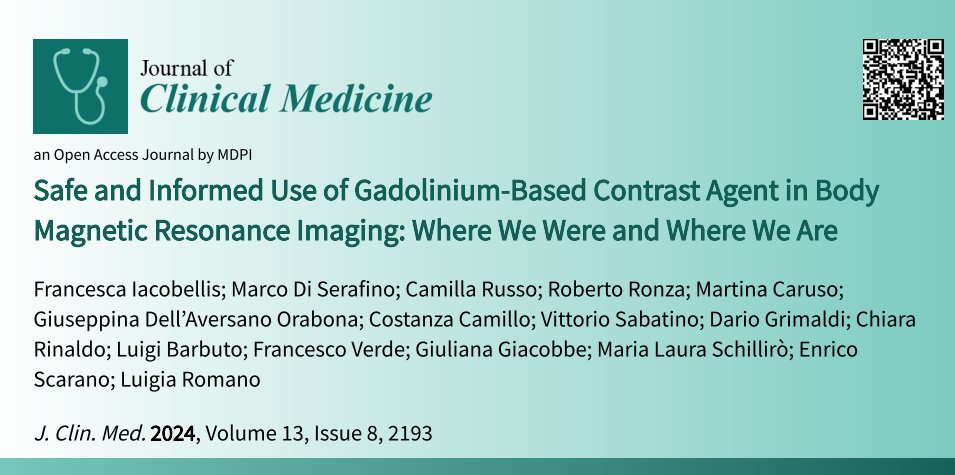 Journal of
Clinical Medicine

an Open Access Journal by MDPI

Safe and Informed Use of Gadolinium-Based Contrast Agent in Body Magnetic Resonance Imaging: Where We Were and Where We Are

Francesca Iacobellis; Marco Di Serafino; Camilla Russo; Roberto Ronza; Martina Caruso; Giuseppina Dell'Aversano Orabona; Costanza Camillo; Vittorio Sabatino; Dario Grimaldi; Chiara Rinaldo; Luigi Barbuto; Francesco Verde; Giuliana Giacobbe; Maria Laura Schillirò; Enrico Scarano; Luigia Romano

J. Clin. Med. 2024, Volume 13, Issue 8, 2193